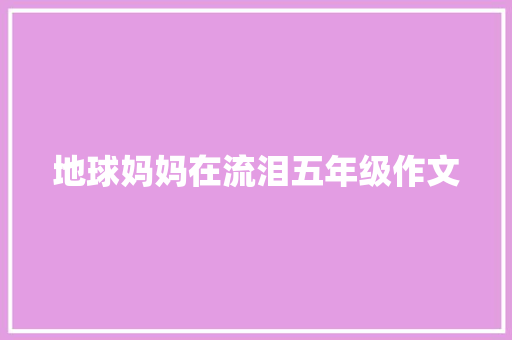 地球妈妈在流泪五年级作文